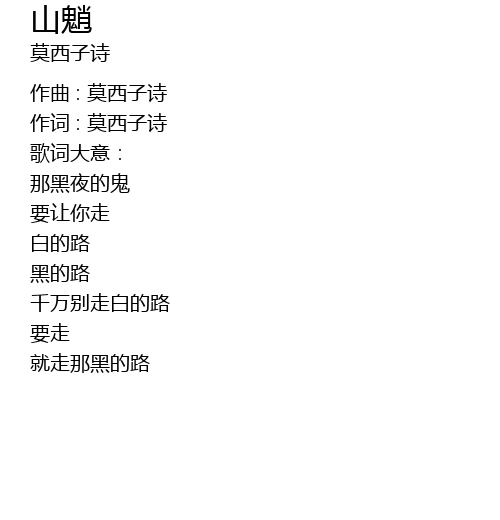 山魈
莫西子诗

作曲：莫西子诗
作词：莫西子诗
歌词大意：
那黑夜的鬼
要让你走
白的路
黑的路
千万别走白的路
要走
就走那黑的路